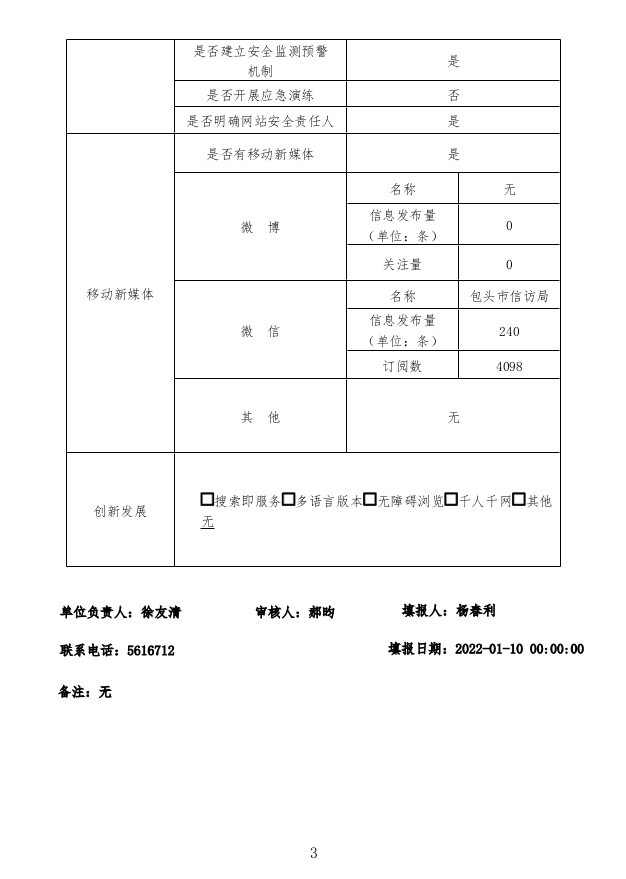 |  | 是否建立安全监测预警机制 | 是 |  |
|---|---|---|---|
|  | 是否开展应急演练 | 否 |  |
|  | 是否明确网站安全责任人 | 是 |  |
| 移动新媒体 | 是否有移动新媒体 | 是 |  |
|  | 微 博 | 名称 | 无 |
|  |  | 信息发布量（单位：条） | 0 |
|  |  | 关注量 | 0 |
|  | 微 信 | 名称 | 包头市信访局 |
|  |  | 信息发布量（单位：条） | 240 |
|  |  | 订阅数 | 4098 |
|  | 其 他 | 无 |  |
| 创新发展 | ☐搜索即服务☐多语言版本☐无障碍浏览☐千人千网☐其他 无 |  |  |

单位负责人：徐友清 审核人：郝昀 填报人：杨春利

联系电话：5616712 填报日期：2022-01-10 00:00:00

备注：无

3